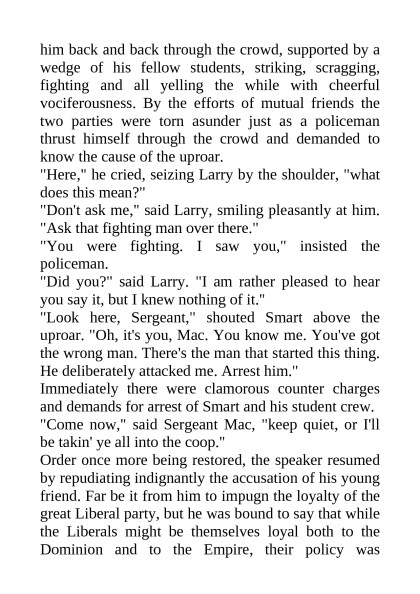 him back and back through the crowd, supported by a wedge of his fellow students, striking, scragging, fighting and all yelling the while with cheerful vociferousness. By the efforts of mutual friends the two parties were torn asunder just as a policeman thrust himself through the crowd and demanded to know the cause of the uproar.
"Here," he cried, seizing Larry by the shoulder, "what does this mean?"
"Don't ask me," said Larry, smiling pleasantly at him. "Ask that fighting man over there."
"You were fighting. I saw you," insisted the policeman.
"Did you?" said Larry. "I am rather pleased to hear you say it, but I knew nothing of it."
"Look here, Sergeant," shouted Smart above the uproar. "Oh, it's you, Mac. You know me. You've got the wrong man. There's the man that started this thing. He deliberately attacked me. Arrest him."
Immediately there were clamorous counter charges and demands for arrest of Smart and his student crew.
"Come now," said Sergeant Mac, "keep quiet, or I'll be takin' ye all into the coop."
Order once more being restored, the speaker resumed by repudiating indignantly the accusation of his young friend. Far be it from him to impugn the loyalty of the great Liberal party, but he was bound to say that while the Liberals might be themselves loyal both to the Dominion and to the Empire, their policy was